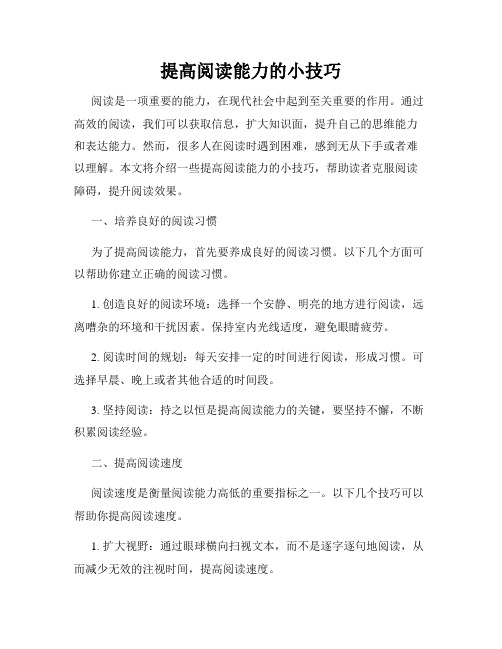 提高阅读能力的小技巧

阅读是一项重要的能力，在现代社会中起到至关重要的作用。通过高效的阅读，我们可以获取信息，扩大知识面，提升自己的思维能力和表达能力。然而，很多人在阅读时遇到困难，感到无从下手或者难以理解。本文将介绍一些提高阅读能力的小技巧，帮助读者克服阅读障碍，提升阅读效果。

一、培养良好的阅读习惯

为了提高阅读能力，首先要养成良好的阅读习惯。以下几个方面可以帮助你建立正确的阅读习惯。

1. 创造良好的阅读环境：选择一个安静、明亮的地方进行阅读，远离嘈杂的环境和干扰因素。保持室内光线适度，避免眼睛疲劳。

2. 阅读时间的规划：每天安排一定的时间进行阅读，形成习惯。可选择早晨、晚上或者其他合适的时间段。

3. 坚持阅读：持之以恒是提高阅读能力的关键，要坚持不懈，不断积累阅读经验。

二、提高阅读速度

阅读速度是衡量阅读能力高低的重要指标之一。以下几个技巧可以帮助你提高阅读速度。

1. 扩大视野：通过眼球横向扫视文本，而不是逐字逐句地阅读，从而减少无效的注视时间，提高阅读速度。